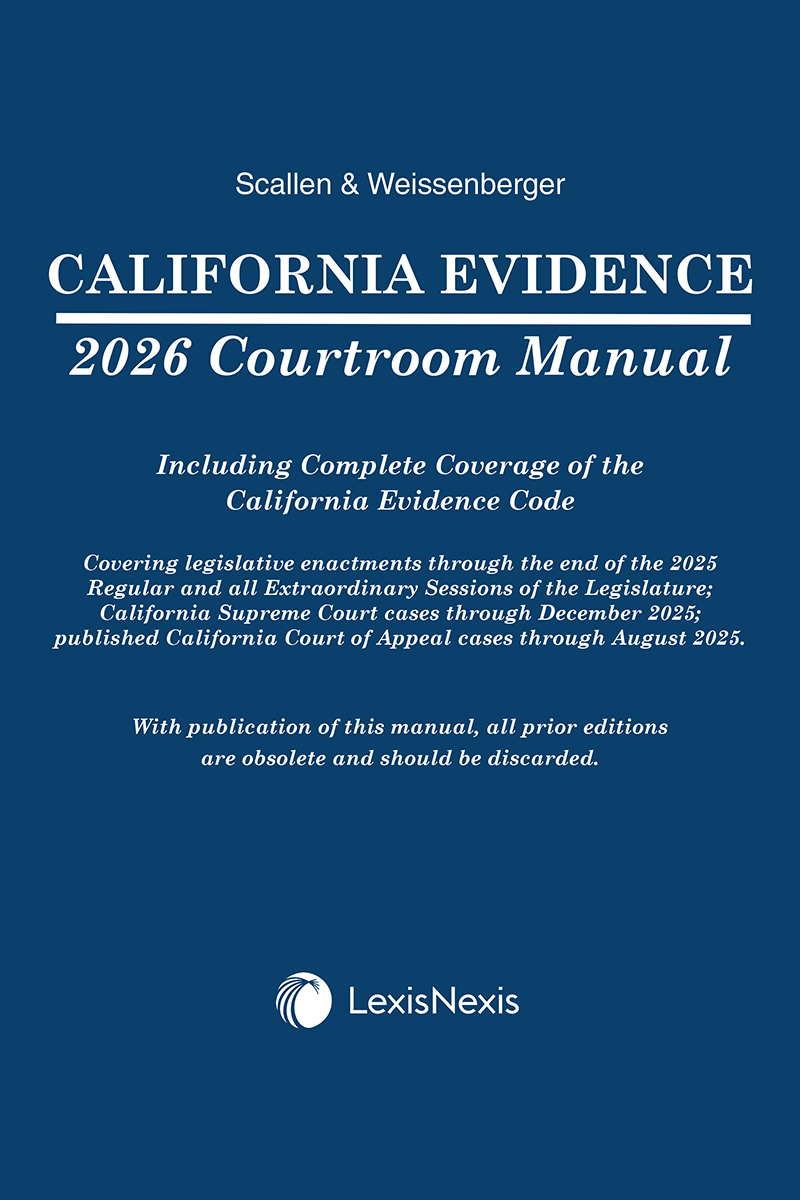 Scallen & Weissenberger

CALIFORNIA EVIDENCE

2026 Courtroom Manual

Including Complete Coverage of the California Evidence Code

Covering legislative enactments through the end of the 2025 Regular and all Extraordinary Sessions of the Legislature; California Supreme Court cases through December 2025; published California Court of Appeal cases through August 2025.

With publication of this manual, all prior editions are obsolete and should be discarded.

LexisNexis